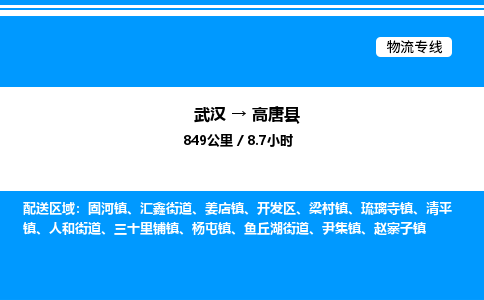 物流专线

武汉 → 高唐县

849公里 / 8.7小时

配送区域：固河镇、汇鑫街道、姜店镇、开发区、梁村镇、琉璃寺镇、清平镇、人和街道、三十里铺镇、杨屯镇、鱼丘湖街道、尹集镇、赵寨子镇